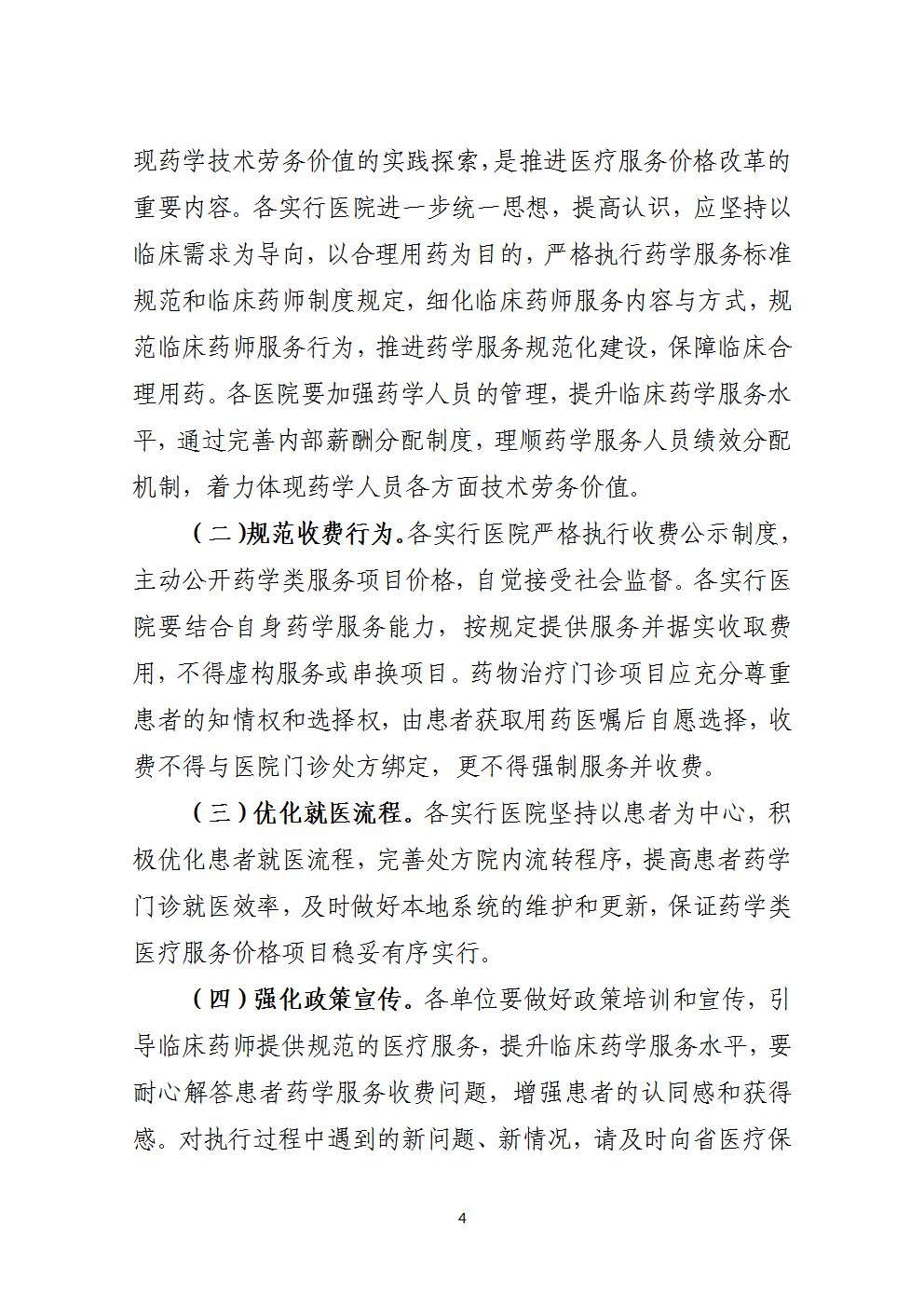 现药学技术劳务价值的实践探索，是推进医疗服务价格改革的重要内容。各实行医院进一步统一思想，提高认识，应坚持以临床需求为导向，以合理用药为目的，严格执行药学服务标准规范和临床药师制度规定，细化临床药师服务内容与方式，规范临床药师服务行为，推进药学服务规范化建设，保障临床合理用药。各医院要加强药学人员的管理，提升临床药学服务水平，通过完善内部薪酬分配制度，理顺药学服务人员绩效分配机制，着力体现药学人员各方面技术劳务价值。

（二）规范收费行为。各实行医院严格执行收费公示制度，主动公开药学类服务项目价格，自觉接受社会监督。各实行医院要结合自身药学服务能力，按规定提供服务并据实收取费用，不得虚构服务或串换项目。药物治疗门诊项目应充分尊重患者的知情权和选择权，由患者获取用药医嘱后自愿选择，收费不得与医院门诊处方绑定，更不得强制服务并收费。

（三）优化就医流程。各实行医院坚持以患者为中心，积极优化患者就医流程，完善处方院内流转程序，提高患者药学门诊就医效率，及时做好本地系统的维护和更新，保证药学类医疗服务价格项目稳妥有序实行。

（四）强化政策宣传。各单位要做好政策培训和宣传，引导临床药师提供规范的医疗服务，提升临床药学服务水平，要耐心解答患者药学服务收费问题，增强患者的认同感和获得感。对执行过程中遇到的新问题、新情况，请及时向省医疗保

4